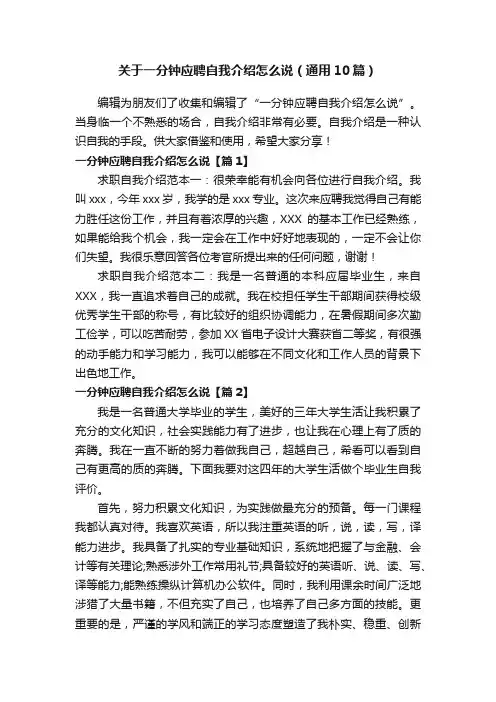 关于一分钟应聘自我介绍怎么说（通用10篇）

编辑为朋友们了收集和编辑了“一分钟应聘自我介绍怎么说”。当身临一个不熟悉的场合，自我介绍非常有必要。自我介绍是一种认识自我的手段。供大家借鉴和使用，希望大家分享！

一分钟应聘自我介绍怎么说【篇1】

求职自我介绍范本一：很荣幸能有机会向各位进行自我介绍。我叫xxx，今年xxx岁，我学的是xxx专业。这次来应聘我觉得自己有能力胜任这份工作，并且有着浓厚的兴趣，XXX 的基本工作已经熟练，如果能给我个机会，我一定会在工作中好好地表现的，一定不会让你们失望。我很乐意回答各位考官所提出来的任何问题，谢谢！

求职自我介绍范本二：我是一名普通的本科应届毕业生，来自XXX，我一直追求着自己的成就。我在校担任学生干部期间获得校级优秀学生干部的称号，有比较好的组织协调能力，在暑假期间多次勤工俭学，可以吃苦耐劳，参加XX省电子设计大赛获省二等奖，有很强的动手能力和学习能力，我可以能够在不同文化和工作人员的背景下出色地工作。

一分钟应聘自我介绍怎么说【篇2】

我是一名普通大学毕业的学生，美好的三年大学生活让我积累了充分的文化知识，社会实践能力有了进步，也让我在心理上有了质的奔腾。我在一直不断的努力着做我自己，超越自己，希看可以看到自己有更高的质的奔腾。下面我要对这四年的大学生活做个毕业生自我评价。

首先，努力积累文化知识，为实践做最充分的预备。每一门课程我都认真对待。我喜欢英语，所以我注重英语的听，说，读，写，译能力进步。我具备了扎实的专业基础知识，系统地把握了与金融、会计等有关理论;熟悉涉外工作常用礼节;具备较好的英语听、说、读、写、译等能力;能熟练操纵计算机办公软件。同时，我利用课余时间广泛地涉猎了大量书籍，不但充实了自己，也培养了自己多方面的技能。更重要的是，严谨的学风和端正的学习态度塑造了我朴实、稳重、创新